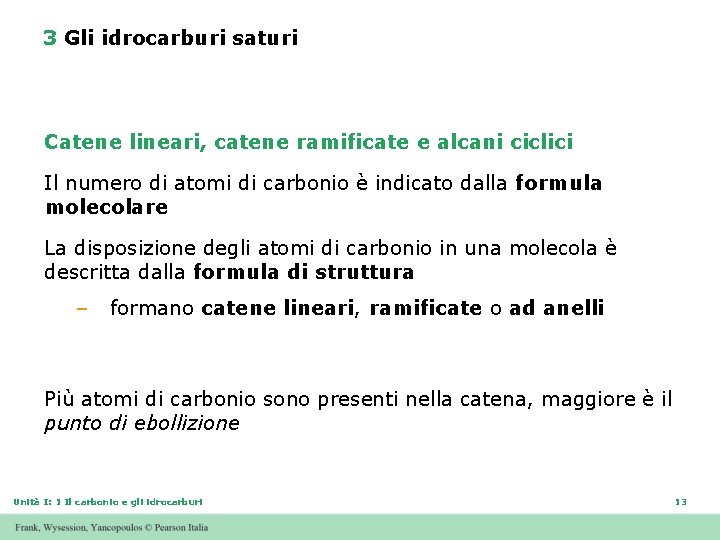 3 Gli idrocarburi saturi

Catene lineari, catene ramificate e alcani ciclici

Il numero di atomi di carbonio è indicato dalla formula molecolare

La disposizione degli atomi di carbonio in una molecola è descritta dalla formula di struttura

– formano catene lineari, ramificate o ad anelli

Più atomi di carbonio sono presenti nella catena, maggiore è il punto di ebollizione

Unità I: 1 Il carbonio e gli idrocarburi

13

Frank, Wysession, Yancopoulos © Pearson Italia